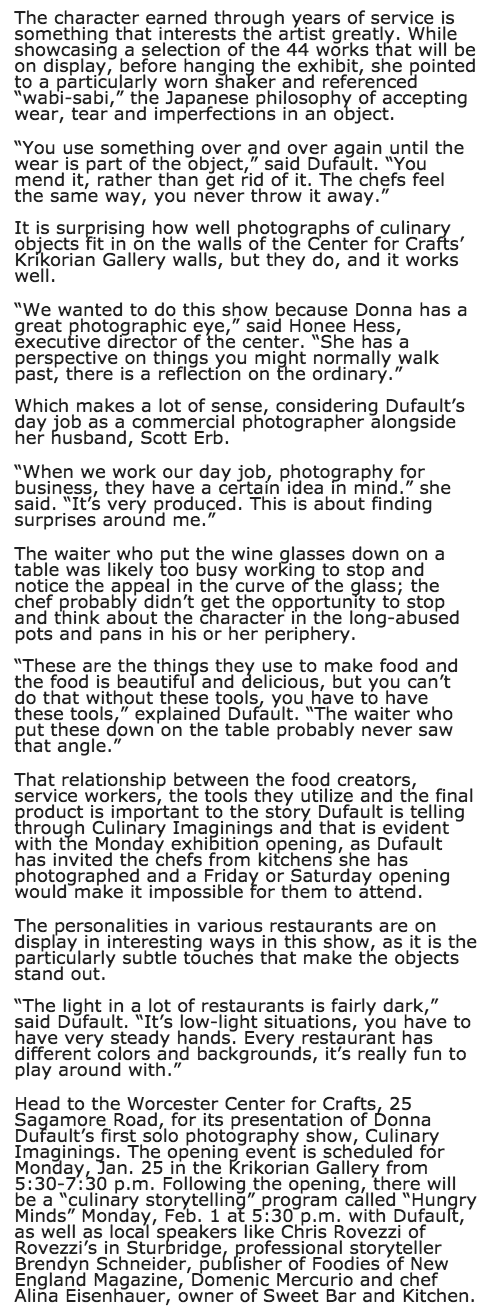 The character earned through years of service is something that interests the artist greatly. While showcasing a selection of the 44 works that will be on display, before hanging the exhibit, she pointed to a particularly worn shaker and referenced "wabi-sabi," the Japanese philosophy of accepting wear, tear and imperfections in an object.

"You use something over and over again until the wear is part of the object," said Dufault. "You mend it, rather than get rid of it. The chefs feel the same way, you never throw it away."

It is surprising how well photographs of culinary objects fit in on the walls of the Center for Crafts' Krikorian Gallery walls, but they do, and it works well.

"We wanted to do this show because Donna has a great photographic eye," said Honee Hess, executive director of the center. "She has a perspective on things you might normally walk past, there is a reflection on the ordinary."

Which makes a lot of sense, considering Dufault's day job as a commercial photographer alongside her husband, Scott Erb.

"When we work our day job, photography for business, they have a certain idea in mind." she said. "It's very produced. This is about finding surprises around me."

The waiter who put the wine glasses down on a table was likely too busy working to stop and notice the appeal in the curve of the glass; the chef probably didn't get the opportunity to stop and think about the character in the long-abused pots and pans in his or her periphery.

"These are the things they use to make food and the food is beautiful and delicious, but you can't do that without these tools, you have to have these tools," explained Dufault. "The waiter who put these down on the table probably never saw that angle."

That relationship between the food creators, service workers, the tools they utilize and the final product is important to the story Dufault is telling through Culinary Imaginings and that is evident with the Monday exhibition opening, as Dufault has invited the chefs from kitchens she has photographed and a Friday or Saturday opening would make it impossible for them to attend.

The personalities in various restaurants are on display in interesting ways in this show, as it is the particularly subtle touches that make the objects stand out.

"The light in a lot of restaurants is fairly dark," said Dufault. "It's low-light situations, you have to have very steady hands. Every restaurant has different colors and backgrounds, it's really fun to play around with."

Head to the Worcester Center for Crafts, 25 Sagamore Road, for its presentation of Donna Dufault's first solo photography show, Culinary Imaginings. The opening event is scheduled for Monday, Jan. 25 in the Krikorian Gallery from 5:30-7:30 p.m. Following the opening, there will be a "culinary storytelling" program called "Hungry Minds" Monday, Feb. 1 at 5:30 p.m. with Dufault, as well as local speakers like Chris Rovezzi of Rovezzi's in Sturbridge, professional storyteller Brendyn Schneider, publisher of Foodies of New England Magazine, Domenic Mercurio and chef Alina Eisenhauer, owner of Sweet Bar and Kitchen.